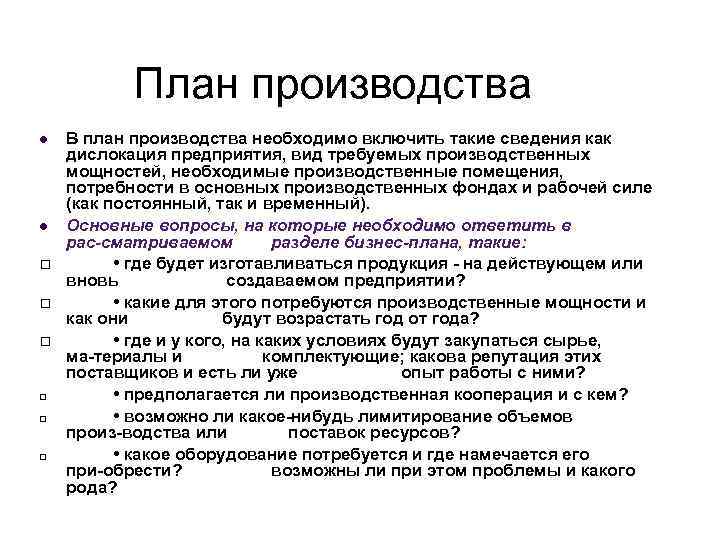 План производства

● В план производства необходимо включить такие сведения как дислокация предприятия, вид требуемых производственных мощностей, необходимые производственные помещения, потребности в основных производственных фондах и рабочей силе (как постоянный, так и временный).

● Основные вопросы, на которые необходимо ответить в рас-сматриваемом разделе бизнес-плана, такие:

□ • где будет изготавливаться продукция - на действующем или вновь создаваемом предприятии?

□ • какие для этого потребуются производственные мощности и как они будут возрастать год от года?

□ • где и у кого, на каких условиях будут закупаться сырье, ма-териалы и комплектующие; какова репутация этих поставщиков и есть ли уже опыт работы с ними?

□ • предполагается ли производственная кооперация и с кем?

□ • возможно ли какое-нибудь лимитирование объемов произ-водства или поставок ресурсов?

□ • какое оборудование потребуется и где намечается его при-обрести? возможны ли при этом проблемы и какого рода?